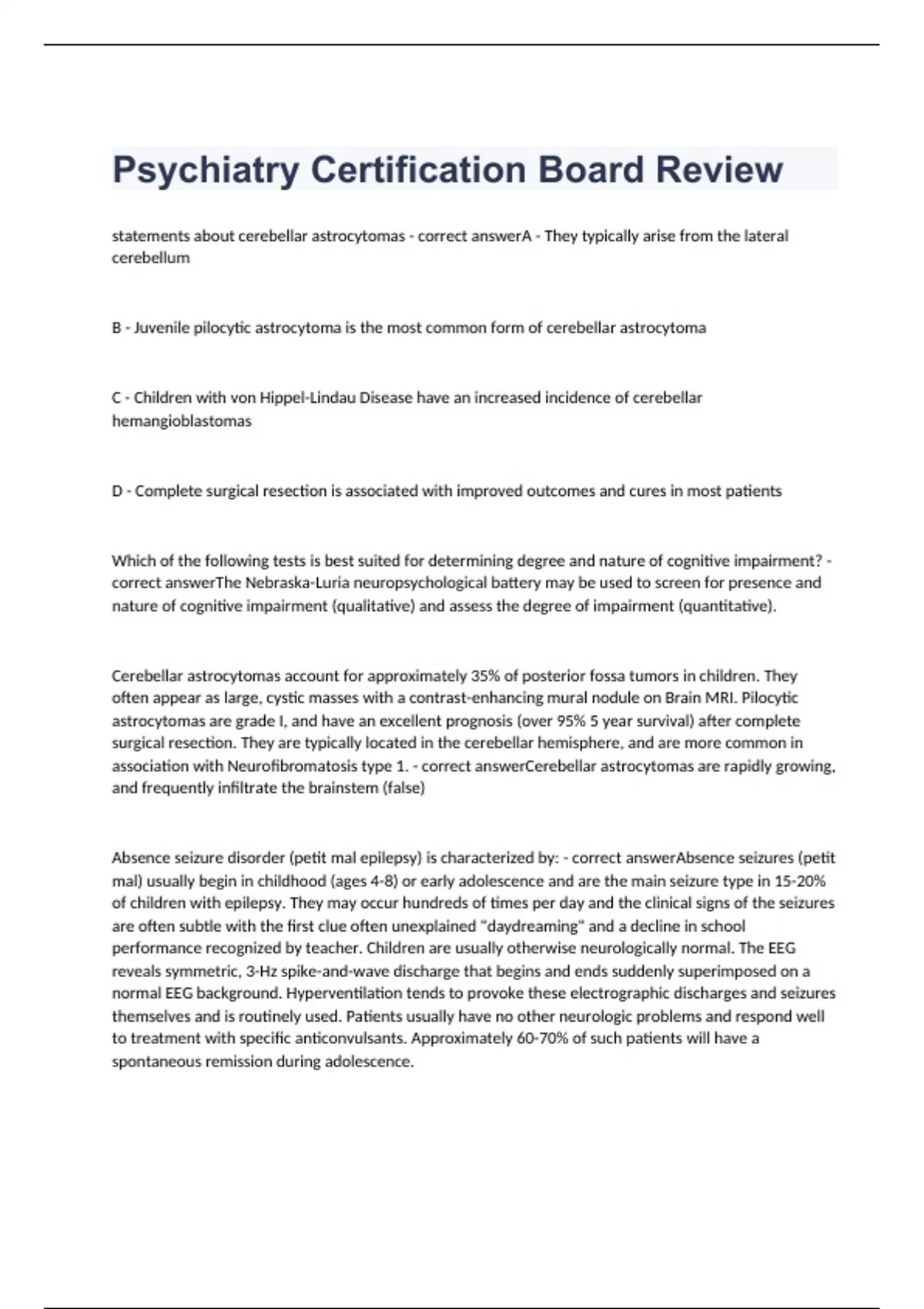 Psychiatry Certification Board Review

statements about cerebellar astrocytomas - correct answerA - They typically arise from the lateral cerebellum

B - Juvenile pilocytic astrocytoma is the most common form of cerebellar astrocytoma

C - Children with von Hippel-Lindau Disease have an increased incidence of cerebellar hemangioblastomas

D - Complete surgical resection is associated with improved outcomes and cures in most patients

Which of the following tests is best suited for determining degree and nature of cognitive impairment? - correct answerThe Nebraska-Luria neuropsychological battery may be used to screen for presence and nature of cognitive impairment (qualitative) and assess the degree of impairment (quantitative).

Cerebellar astrocytomas account for approximately 35% of posterior fossa tumors in children. They often appear as large, cystic masses with a contrast-enhancing mural nodule on Brain MRI. Pilocytic astrocytomas are grade I, and have an excellent prognosis (over 95% 5 year survival) after complete surgical resection. They are typically located in the cerebellar hemisphere, and are more common in association with Neurofibromatosis type 1. - correct answerCerebellar astrocytomas are rapidly growing, and frequently infiltrate the brainstem (false)

Absence seizure disorder (petit mal epilepsy) is characterized by: - correct answerAbsence seizures (petit mal) usually begin in childhood (ages 4-8) or early adolescence and are the main seizure type in 15-20% of children with epilepsy. They may occur hundreds of times per day and the clinical signs of the seizures are often subtle with the first clue often unexplained "daydreaming" and a decline in school performance recognized by teacher. Children are usually otherwise neurologically normal. The EEG reveals symmetric, 3-Hz spike-and-wave discharge that begins and ends suddenly superimposed on a normal EEG background. Hyperventilation tends to provoke these electrographic discharges and seizures themselves and is routinely used. Patients usually have no other neurologic problems and respond well to treatment with specific anticonvulsants. Approximately 60-70% of such patients will have a spontaneous remission during adolescence.